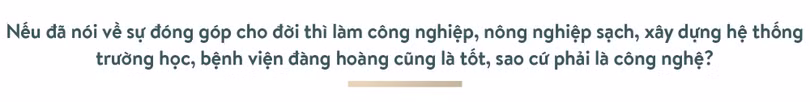 Nếu đã nói về sự đóng góp cho đời thì làm công nghiệp, nông nghiệp sạch, xây dựng hệ thống trường học, bệnh viện đàng hoàng cũng là tốt, sao cứ phải là công nghệ?